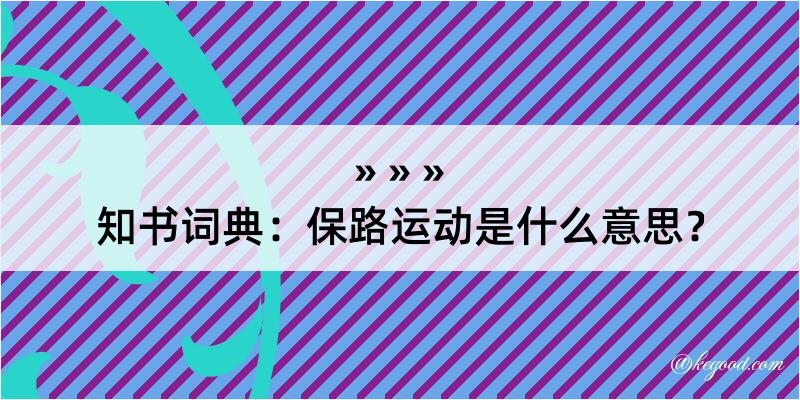 » » »
知书词典：保路运动是什么意思？

@kegood.com